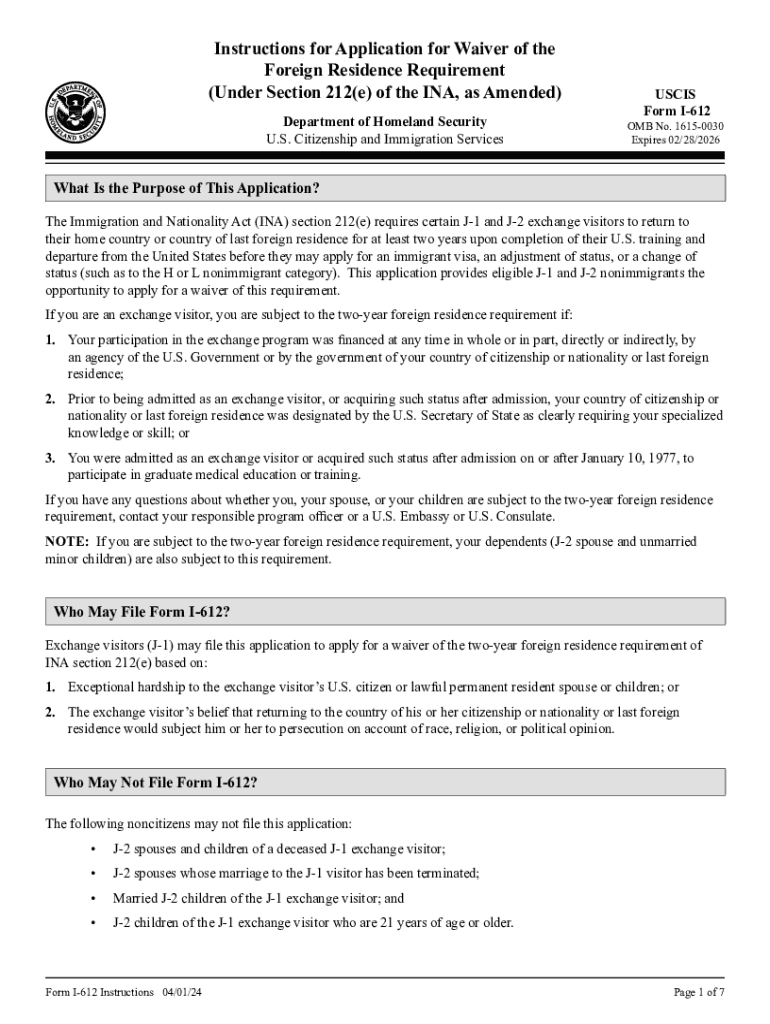 U.S. DEPARTMENT OF HOMELAND SECURITY

Instructions for Application for Waiver of the Foreign Residence Requirement (Under Section 212(e) of the INA, as Amended)

Department of Homeland Security
U.S. Citizenship and Immigration Services

USCIS
Form I-612
OMB No. 1615-0030
Expires 02/28/2026

What Is the Purpose of This Application?

The Immigration and Nationality Act (INA) section 212(e) requires certain J-1 and J-2 exchange visitors to return to their home country or country of last foreign residence for at least two years upon completion of their U.S. training and departure from the United States before they may apply for an immigrant visa, an adjustment of status, or a change of status (such as to the H or L nonimmigrant category). This application provides eligible J-1 and J-2 nonimmigrants the opportunity to apply for a waiver of this requirement.

If you are an exchange visitor, you are subject to the two-year foreign residence requirement if:

1. Your participation in the exchange program was financed at any time in whole or in part, directly or indirectly, by an agency of the U.S. Government or by the government of your country of citizenship or nationality or last foreign residence;

2. Prior to being admitted as an exchange visitor, or acquiring such status after admission, your country of citizenship or nationality or last foreign residence was designated by the U.S. Secretary of State as clearly requiring your specialized knowledge or skill; or

3. You were admitted as an exchange visitor or acquired such status after admission on or after January 10, 1977, to participate in graduate medical education or training.

If you have any questions about whether you, your spouse, or your children are subject to the two-year foreign residence requirement, contact your responsible program officer or a U.S. Embassy or U.S. Consulate.

NOTE: If you are subject to the two-year foreign residence requirement, your dependents (J-2 spouse and unmarried minor children) are also subject to this requirement.

Who May File Form I-612?

Exchange visitors (J-1) may file this application to apply for a waiver of the two-year foreign residence requirement of INA section 212(e) based on:

1. Exceptional hardship to the exchange visitor's U.S. citizen or lawful permanent resident spouse or children; or

2. The exchange visitor's belief that returning to the country of his or her citizenship or nationality or last foreign residence would subject him or her to persecution on account of race, religion, or political opinion.

Who May Not File Form I-612?

The following noncitizens may not file this application:

• J-2 spouses and children of a deceased J-1 exchange visitor;

• J-2 spouses whose marriage to the J-1 visitor has been terminated;

• Married J-2 children of the J-1 exchange visitor; and

• J-2 children of the J-1 exchange visitor who are 21 years of age or older.

Form I-612 Instructions 04/01/24

Page 1 of 7